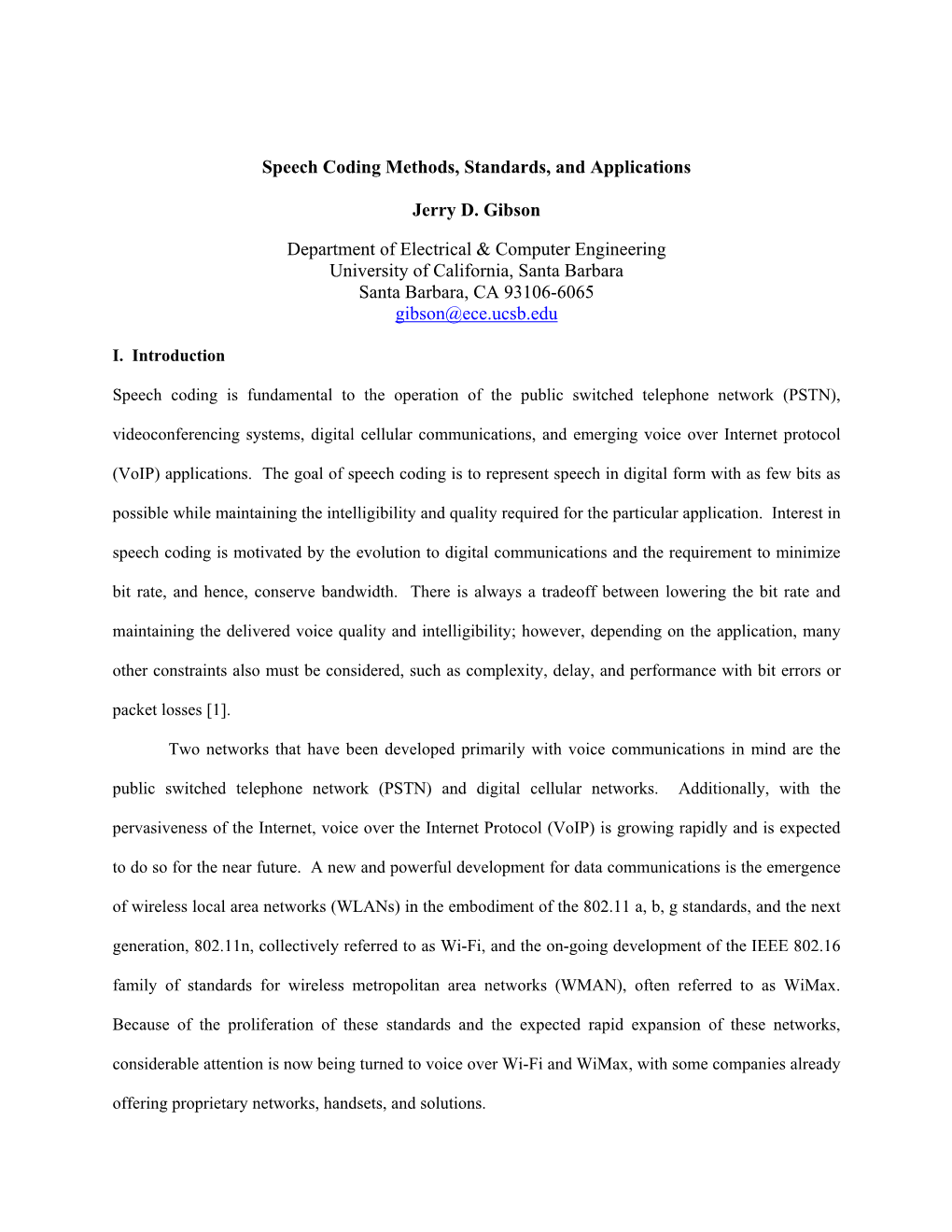 Speech Coding Methods, Standards, and Applications

Jerry D. Gibson

Department of Electrical & Computer Engineering
University of California, Santa Barbara
Santa Barbara, CA 93106-6065
gibson@ece.ucsb.edu

I. Introduction

Speech coding is fundamental to the operation of the public switched telephone network (PSTN), videoconferencing systems, digital cellular communications, and emerging voice over Internet protocol (VoIP) applications. The goal of speech coding is to represent speech in digital form with as few bits as possible while maintaining the intelligibility and quality required for the particular application. Interest in speech coding is motivated by the evolution to digital communications and the requirement to minimize bit rate, and hence, conserve bandwidth. There is always a tradeoff between lowering the bit rate and maintaining the delivered voice quality and intelligibility; however, depending on the application, many other constraints also must be considered, such as complexity, delay, and performance with bit errors or packet losses [1].

Two networks that have been developed primarily with voice communications in mind are the public switched telephone network (PSTN) and digital cellular networks. Additionally, with the pervasiveness of the Internet, voice over the Internet Protocol (VoIP) is growing rapidly and is expected to do so for the near future. A new and powerful development for data communications is the emergence of wireless local area networks (WLANs) in the embodiment of the 802.11 a, b, g standards, and the next generation, 802.11n, collectively referred to as Wi-Fi, and the on-going development of the IEEE 802.16 family of standards for wireless metropolitan area networks (WMAN), often referred to as WiMax. Because of the proliferation of these standards and the expected rapid expansion of these networks, considerable attention is now being turned to voice over Wi-Fi and WiMax, with some companies already offering proprietary networks, handsets, and solutions.